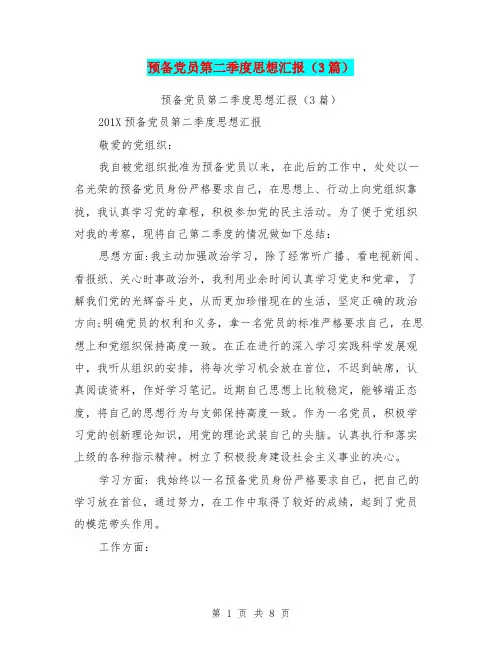 预备党员第二季度思想汇报（3篇）

预备党员第二季度思想汇报（3篇）

201X预备党员第二季度思想汇报

敬爱的党组织：

我自被党组织批准为预备党员以来，在此后的工作中，处处以一名光荣的预备党员身份严格要求自己，在思想上、行动上向党组织靠拢，我认真学习党的章程，积极参加党的民主活动。为了便于党组织对我的考察，现将自己第二季度的情况做如下总结：

思想方面：我主动加强政治学习，除了经常听广播、看电视新闻、看报纸、关心时事政治外，我利用业余时间认真学习党史和党章，了解我们党的光辉奋斗史，从而更加珍惜现在的生活，坚定正确的政治方向；明确党员的权利和义务，拿一名党员的标准严格要求自己，在思想上和党组织保持高度一致。在正在进行的深入学习实践科学发展观中，我听从组织的安排，将每次学习机会放在首位，不迟到缺席，认真阅读资料，作好学习笔记。近期自己思想上比较稳定，能够端正态度，将自己的思想行为与支部保持高度一致。作为一名党员，积极学习党的创新理论知识，用党的理论武装自己的头脑。认真执行和落实上级的各种指示精神。树立了积极投身建设社会主义事业的决心。

学习方面：我始终以一名预备党员身份严格要求自己，把自己的学习放在首位，通过努力，在工作中取得了较好的成绩，起到了党员的模范带头作用。

工作方面：

第 1 页 共 8 页